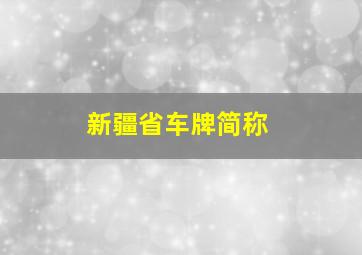 新疆省车牌简称